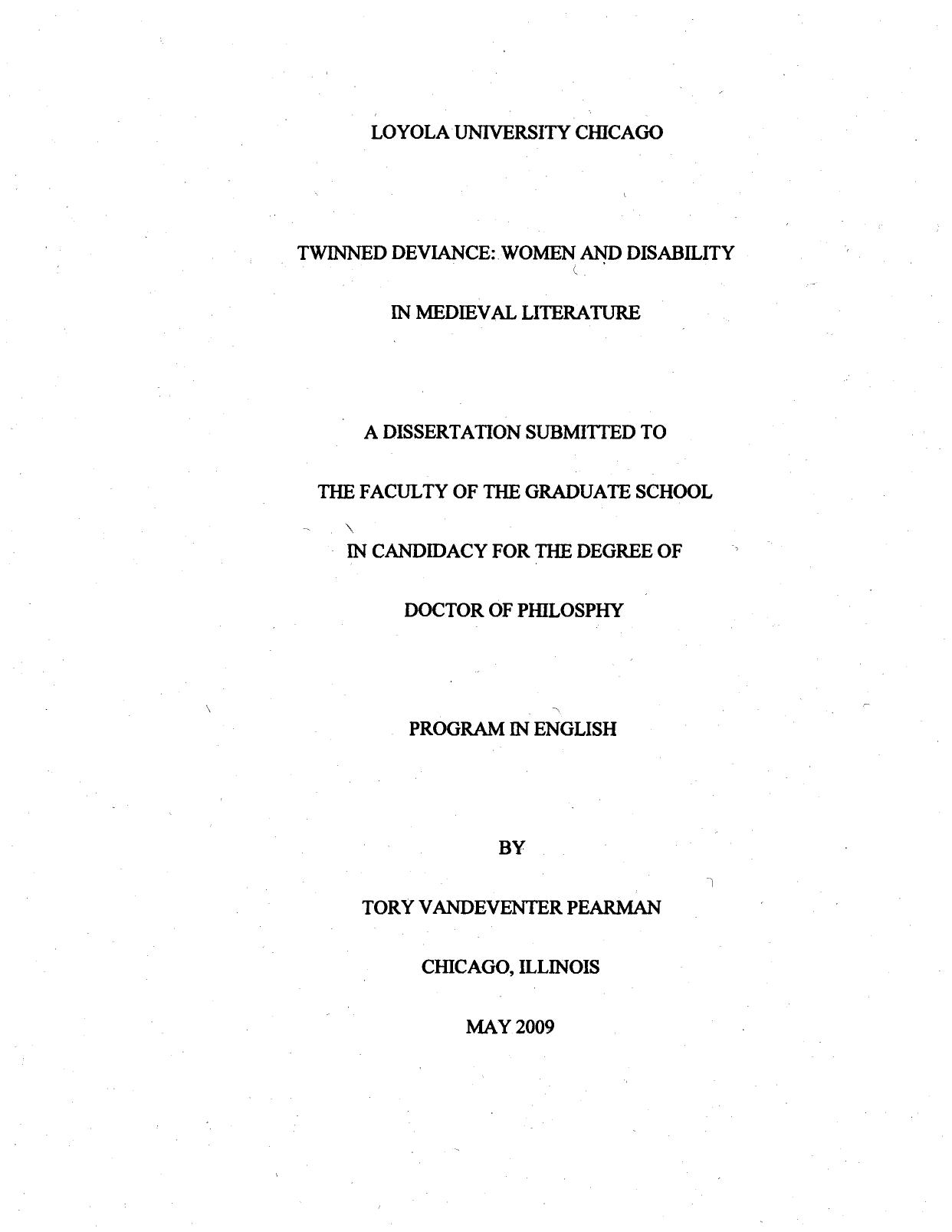 LOYOLA UNIVERSITY CHICAGO

TWINNED DEVIANCE: WOMEN AND DISABILITY

IN MEDIEVAL LITERATURE

A DISSERTATION SUBMITTED TO

THE FACULTY OF THE GRADUATE SCHOOL

IN CANDIDACY FOR THE DEGREE OF

DOCTOR OF PHILOSPHY

PROGRAM IN ENGLISH

BY

TORY VANDEVENTER PEARMAN

CHICAGO, ILLINOIS

MAY 2009